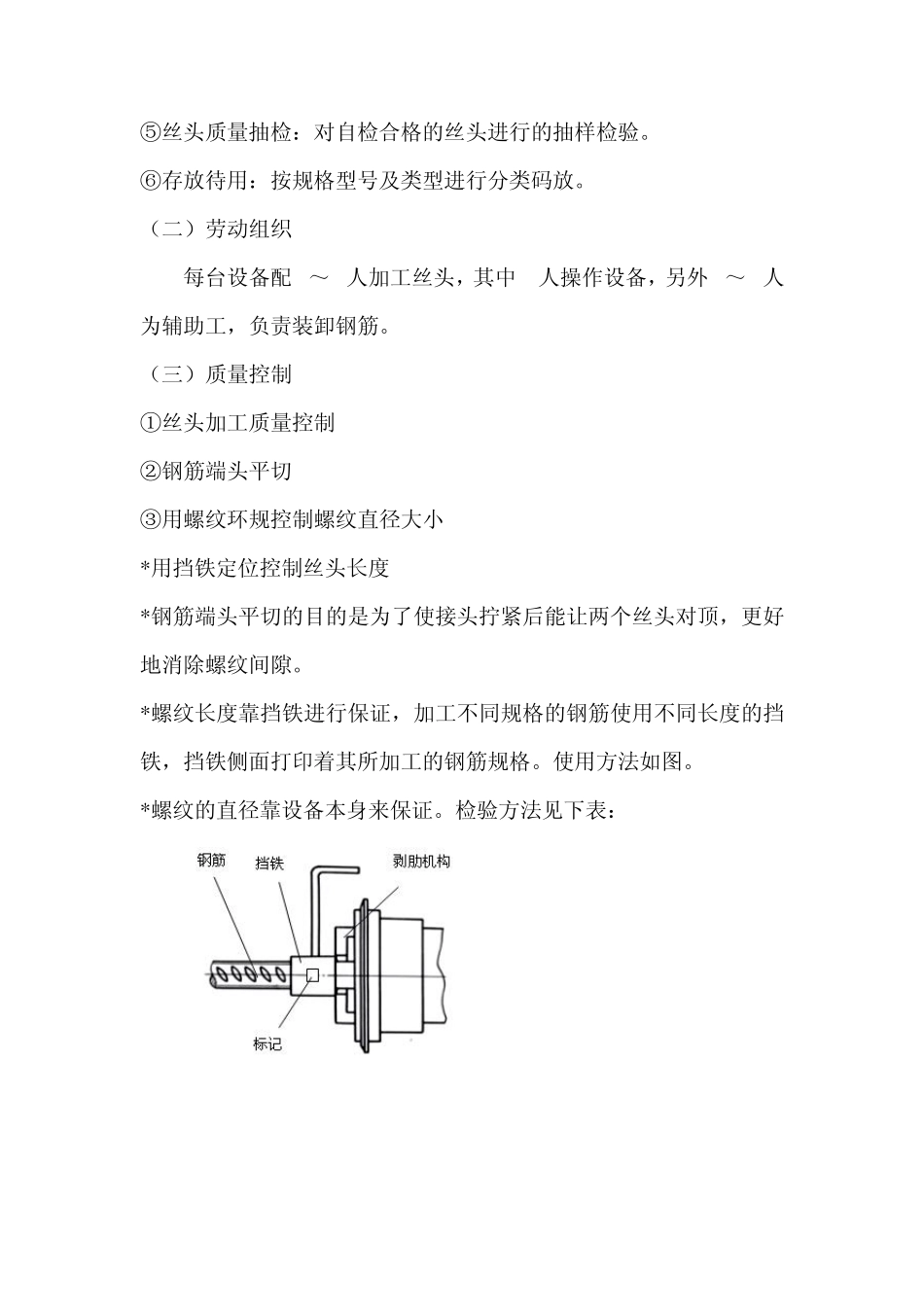 ⑤丝头质量抽检：对自检合格的丝头进行的抽样检验。

⑥存放待用：按规格型号及类型进行分类码放。

（二）劳动组织

每台设备配 ～ 人加工丝头，其中 人操作设备，另外 ～ 人为辅助工，负责装卸钢筋。

（三）质量控制

①丝头加工质量控制

②钢筋端头平切

③用螺纹环规控制螺纹直径大小

*用挡铁定位控制丝头长度

*钢筋端头平切的目的是为了使接头拧紧后能让两个丝头对顶，更好地消除螺纹间隙。

*螺纹长度靠挡铁进行保证，加工不同规格的钢筋使用不同长度的挡铁，挡铁侧面打印着其所加工的钢筋规格。使用方法如图。

*螺纹的直径靠设备本身来保证。检验方法见下表：

钢筋
挡铁
剥肋机构
标记